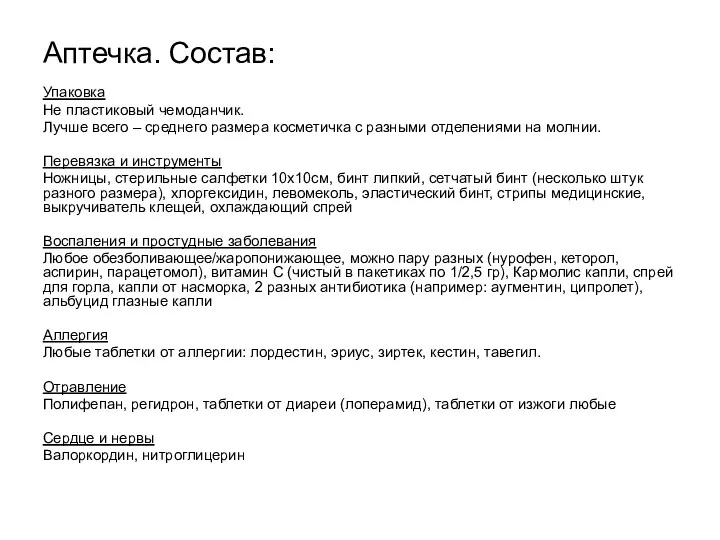 Аптечка. Состав:

Упаковка
Не пластиковый чемоданчик.
Лучше всего – среднего размера косметичка с разными отделениями на молнии.

Перевязка и инструменты
Ножницы, стерильные салфетки 10х10см, бинт липкий, сетчатый бинт (несколько штук разного размера), хлоргексидин, левомеколь, эластический бинт, стрипы медицинские, выкручиватель клещей, охлаждающий спрей

Воспаления и простудные заболевания
Любое обезболивающее/жаропонижающее, можно пару разных (нурофен, кеторол, аспирин, парацетомол), витамин С (чистый в пакетиках по 1/2,5 гр), Кармолис капли, спрей для горла, капли от насморка, 2 разных антибиотика (например: аугментин, ципролет), альбуцид глазные капли

Аллергия
Любые таблетки от аллергии: лордестин, эриус, зиртек, кестин, тавегил.

Отравление
Полифепан, регидрон, таблетки от диареи (лоперамид), таблетки от изжоги любые

Сердце и нервы
Валоркордин, нитроглицерин